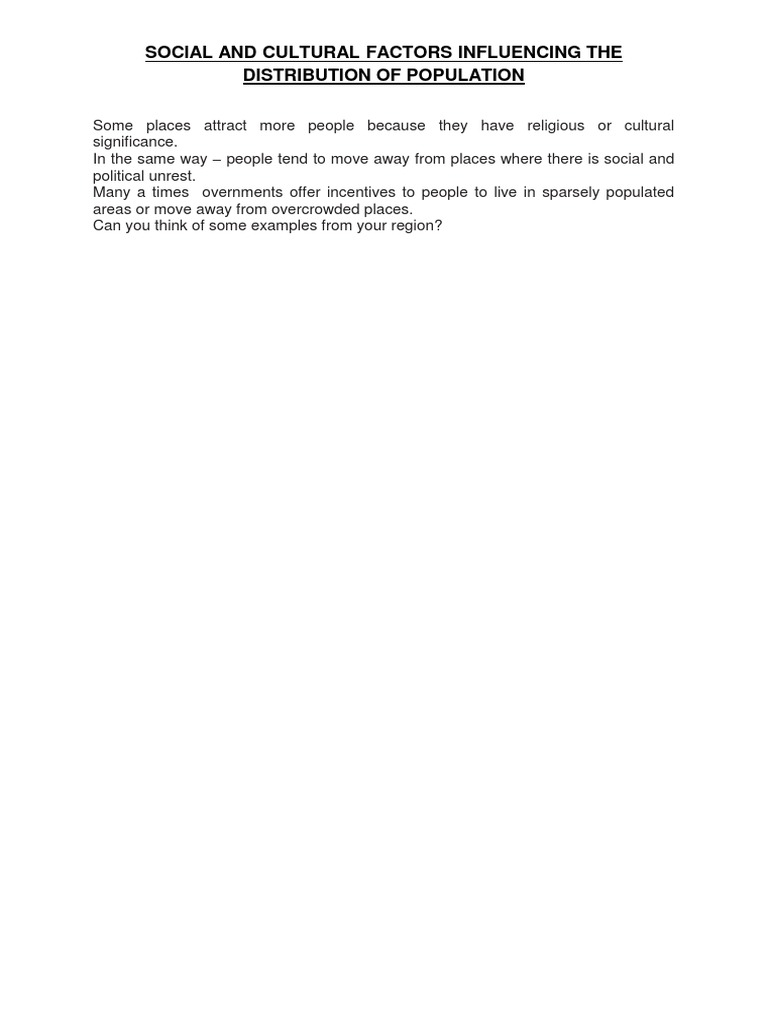 SOCIAL AND CULTURAL FACTORS INFLUENCING THE DISTRIBUTION OF POPULATION

Some places attract more people because they have religious or cultural significance.

In the same way – people tend to move away from places where there is social and political unrest.

Many a times overnments offer incentives to people to live in sparsely populated areas or move away from overcrowded places.

Can you think of some examples from your region?